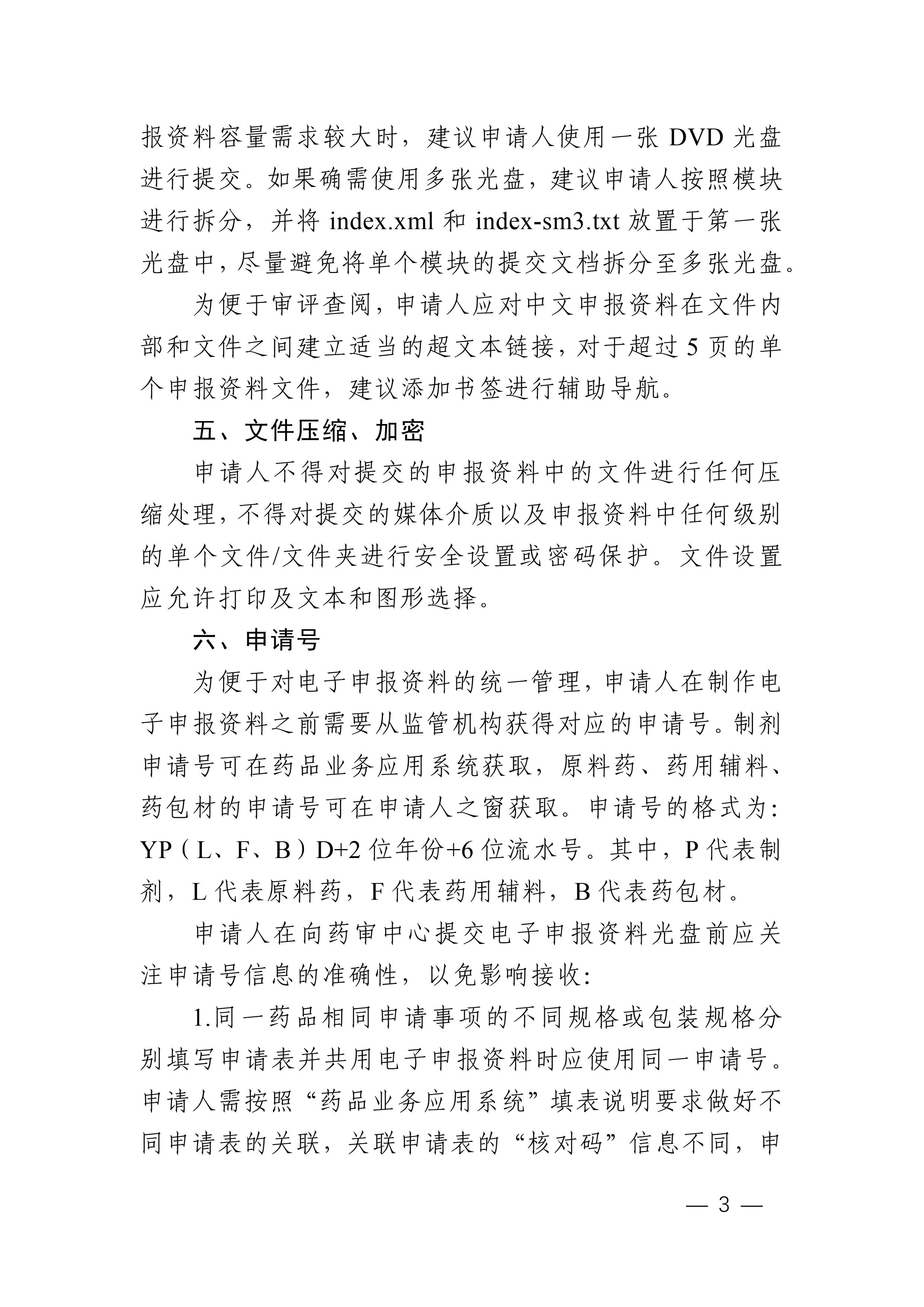 报资料容量需求较大时，建议申请人使用一张 DVD 光盘进行提交。如果确需使用多张光盘，建议申请人按照模块进行拆分，并将 index.xml 和 index-sm3.txt 放置于第一张光盘中，尽量避免将单个模块的提交文档拆分至多张光盘。

为便于审评查阅，申请人应对中文申报资料在文件内部和文件之间建立适当的超文本链接，对于超过 5 页的单个申报资料文件，建议添加书签进行辅助导航。

五、文件压缩、加密

申请人不得对提交的申报资料中的文件进行任何压缩处理，不得对提交的媒体介质以及申报资料中任何级别的单个文件/文件夹进行安全设置或密码保护。文件设置应允许打印及文本和图形选择。

六、申请号

为便于对电子申报资料的统一管理，申请人在制作电子申报资料之前需要从监管机构获得对应的申请号。制剂申请号可在药品业务应用系统获取，原料药、药用辅料、药包材的申请号可在申请人之窗获取。申请号的格式为：YP（L、F、B）D+2 位年份+6 位流水号。其中，P 代表制剂，L 代表原料药，F 代表药用辅料，B 代表药包材。

申请人在向药审中心提交电子申报资料光盘前应关注申请号信息的准确性，以免影响接收：

1.同一药品相同申请事项的不同规格或包装规格分别填写申请表并共用电子申报资料时应使用同一申请号。申请人需按照“药品业务应用系统”填表说明要求做好不同申请表的关联，关联申请表的“核对码”信息不同，申

— 3 —